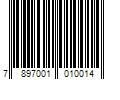 7 897001 010014